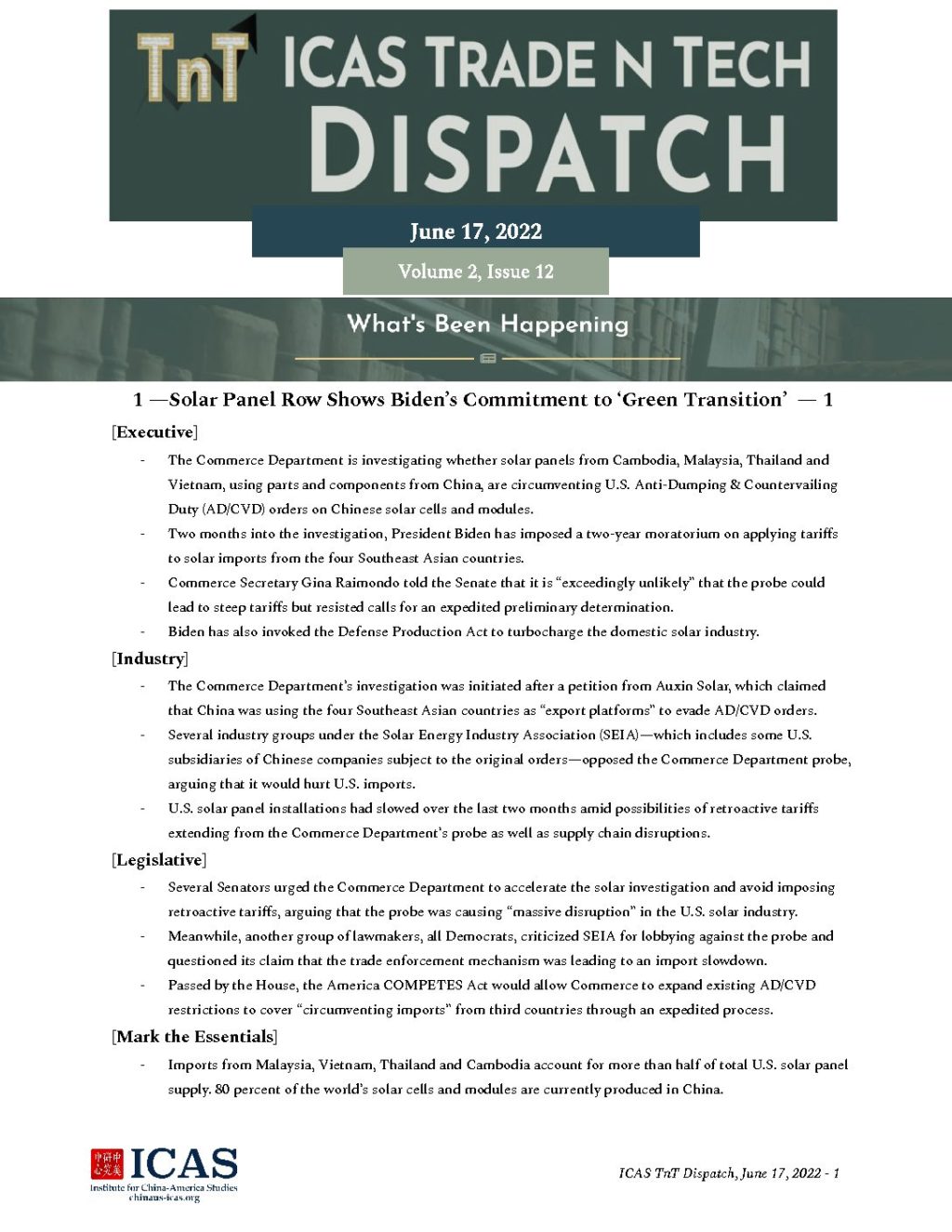 TnT ICAS TRADE N TECH DISPATCH

June 17, 2022

Volume 2, Issue 12

What's Been Happening

1 —Solar Panel Row Shows Biden's Commitment to 'Green Transition' — 1

[Executive]

- The Commerce Department is investigating whether solar panels from Cambodia, Malaysia, Thailand and Vietnam, using parts and components from China, are circumventing U.S. Anti-Dumping & Countervailing Duty (AD/CVD) orders on Chinese solar cells and modules.
- Two months into the investigation, President Biden has imposed a two-year moratorium on applying tariffs to solar imports from the four Southeast Asian countries.
- Commerce Secretary Gina Raimondo told the Senate that it is "exceedingly unlikely" that the probe could lead to steep tariffs but resisted calls for an expedited preliminary determination.
- Biden has also invoked the Defense Production Act to turbocharge the domestic solar industry.

[Industry]

- The Commerce Department's investigation was initiated after a petition from Auxin Solar, which claimed that China was using the four Southeast Asian countries as "export platforms" to evade AD/CVD orders.
- Several industry groups under the Solar Energy Industry Association (SEIA)—which includes some U.S. subsidiaries of Chinese companies subject to the original orders—opposed the Commerce Department probe, arguing that it would hurt U.S. imports.
- U.S. solar panel installations had slowed over the last two months amid possibilities of retroactive tariffs extending from the Commerce Department's probe as well as supply chain disruptions.

[Legislative]

- Several Senators urged the Commerce Department to accelerate the solar investigation and avoid imposing retroactive tariffs, arguing that the probe was causing "massive disruption" in the U.S. solar industry.
- Meanwhile, another group of lawmakers, all Democrats, criticized SEIA for lobbying against the probe and questioned its claim that the trade enforcement mechanism was leading to an import slowdown.
- Passed by the House, the America COMPETES Act would allow Commerce to expand existing AD/CVD restrictions to cover "circumventing imports" from third countries through an expedited process.

[Mark the Essentials]

- Imports from Malaysia, Vietnam, Thailand and Cambodia account for more than half of total U.S. solar panel supply. 80 percent of the world's solar cells and modules are currently produced in China.

中美研究中心 ICAS
Institute for China-America Studies
chinaus-icas.org

ICAS TnT Dispatch, June 17, 2022 - 1